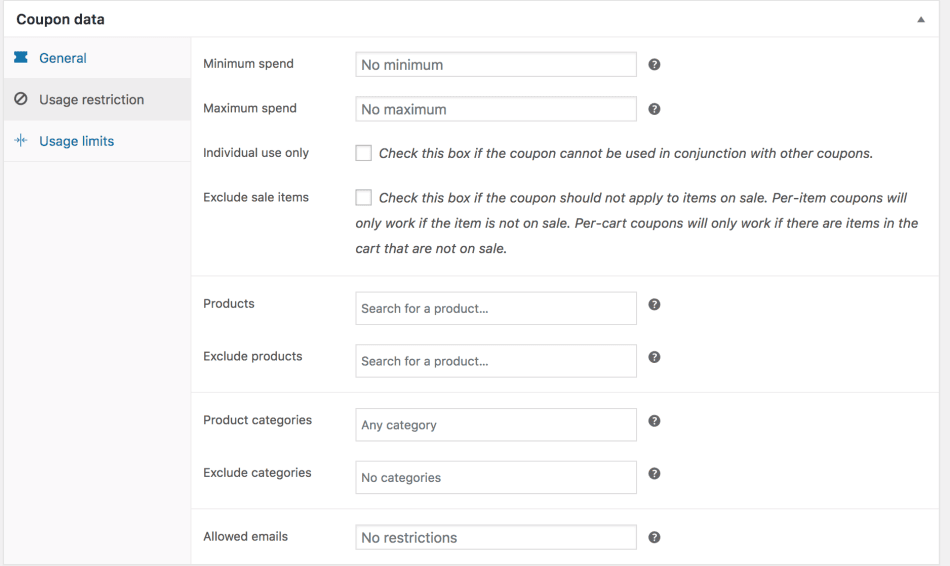 Coupon data

General

Usage restriction

Usage limits

Minimum spend
No minimum

Maximum spend
No maximum

Individual use only
Check this box if the coupon cannot be used in conjunction with other coupons.

Exclude sale items
Check this box if the coupon should not apply to items on sale. Per-item coupons will only work if the item is not on sale. Per-cart coupons will only work if there are items in the cart that are not on sale.

Products
Search for a product...

Exclude products
Search for a product...

Product categories
Any category

Exclude categories
No categories

Allowed emails
No restrictions